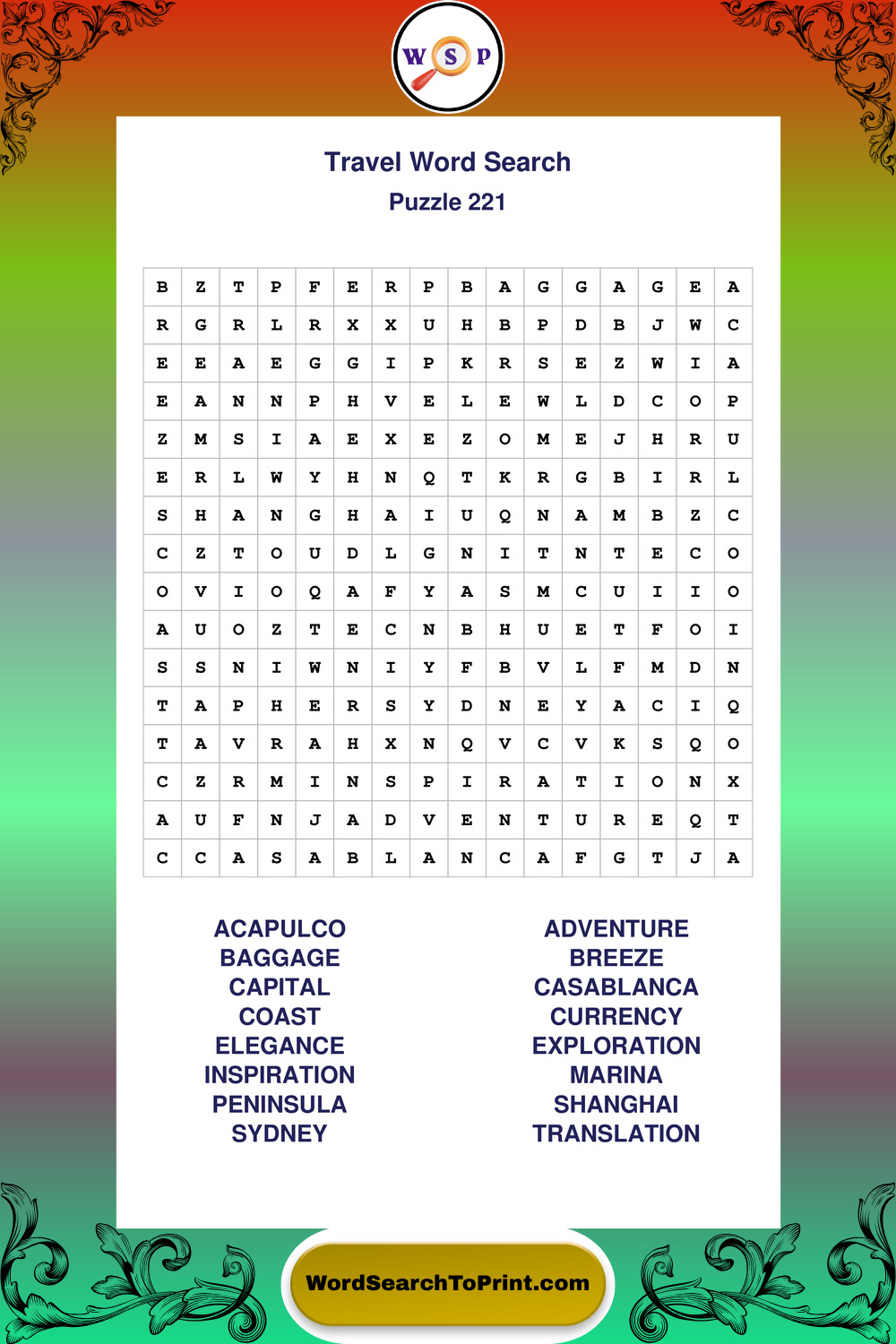 W S P

Travel Word Search
Puzzle 221

| B | Z | T | P | F | E | R | P | B | A | G | G | A | G | E | A |
|---|---|---|---|---|---|---|---|---|---|---|---|---|---|---|---|
| R | G | R | L | R | X | X | U | H | B | P | D | B | J | W | C |
| E | E | A | E | G | G | I | P | K | R | S | E | Z | W | I | A |
| E | A | N | N | P | H | V | E | L | E | W | L | D | C | O | P |
| Z | M | S | I | A | E | X | E | Z | O | M | E | J | H | R | U |
| E | R | L | W | Y | H | N | Q | T | K | R | G | B | I | R | L |
| S | H | A | N | G | H | A | I | U | Q | N | A | M | B | Z | C |
| C | Z | T | O | U | D | L | G | N | I | T | N | T | E | C | O |
| O | V | I | O | Q | A | F | Y | A | S | M | C | U | I | I | O |
| A | U | O | Z | T | E | C | N | B | H | U | E | T | F | O | I |
| S | S | N | I | W | N | I | Y | F | B | V | L | F | M | D | N |
| T | A | P | H | E | R | S | Y | D | N | E | Y | A | C | I | Q |
| T | A | V | R | A | H | X | N | Q | V | C | V | K | S | Q | O |
| C | Z | R | M | I | N | S | P | I | R | A | T | I | O | N | X |
| A | U | F | N | J | A | D | V | E | N | T | U | R | E | Q | T |
| C | C | A | S | A | B | L | A | N | C | A | F | G | T | J | A |

ACAPULCO
BAGGAGE
CAPITAL
COAST
ELEGANCE
INSPIRATION
PENINSULA
SYDNEY

ADVENTURE
BREEZE
CASABLANCA
CURRENCY
EXPLORATION
MARINA
SHANGHAI
TRANSLATION

WordSearchToPrint.com